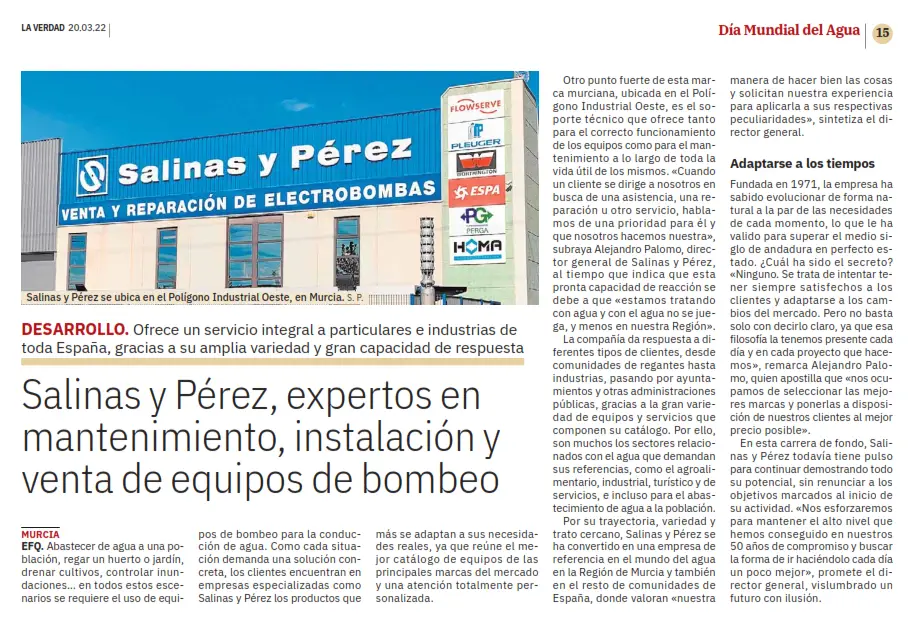 LA VERDAD 20.03.22

Día Mundial del Agua 15

Salinas y Pérez
VENTA Y REPARACIÓN DE ELECTROBOMBAS

FLOWSERVE
PLEUGER
WORTHINGTON
ESPA
PG PERGA
HOMA

Salinas y Pérez se ubica en el Polígono Industrial Oeste, en Murcia. S. P.

DESARROLLO. Ofrece un servicio integral a particulares e industrias de toda España, gracias a su amplia variedad y gran capacidad de respuesta

Salinas y Pérez, expertos en mantenimiento, instalación y venta de equipos de bombeo

MURCIA
EFQ. Abastecer de agua a una población, regar un huerto o jardín, drenar cultivos, controlar inundaciones… en todos estos escenarios se requiere el uso de equipos de bombeo para la conducción de agua. Como cada situación demanda una solución concreta, los clientes encuentran en empresas especializadas como Salinas y Pérez los productos que más se adaptan a sus necesidades reales, ya que reúne el mejor catálogo de equipos de las principales marcas del mercado y una atención totalmente personalizada.

Otro punto fuerte de esta marca murciana, ubicada en el Polígono Industrial Oeste, es el soporte técnico que ofrece tanto para el correcto funcionamiento de los equipos como para el mantenimiento a lo largo de toda la vida útil de los mismos. «Cuando un cliente se dirige a nosotros en busca de una asistencia, una reparación u otro servicio, hablamos de una prioridad para él y que nosotros hacemos nuestra», subraya Alejandro Palomo, director general de Salinas y Pérez, al tiempo que indica que esta pronta capacidad de reacción se debe a que «estamos tratando con agua y con el agua no se juega, y menos en nuestra Región».

La compañía da respuesta a diferentes tipos de clientes, desde comunidades de regantes hasta industrias, pasando por ayuntamientos y otras administraciones públicas, gracias a la gran variedad de equipos y servicios que componen su catálogo. Por ello, son muchos los sectores relacionados con el agua que demandan sus referencias, como el agroalimentario, industrial, turístico y de servicios, e incluso para el abastecimiento de agua a la población.

Por su trayectoria, variedad y trato cercano, Salinas y Pérez se ha convertido en una empresa de referencia en el mundo del agua en la Región de Murcia y también en el resto de comunidades de España, donde valoran «nuestra manera de hacer bien las cosas y solicitan nuestra experiencia para aplicarla a sus respectivas peculiaridades», sintetiza el director general.

Adaptarse a los tiempos

Fundada en 1971, la empresa ha sabido evolucionar de forma natural a la par de las necesidades de cada momento, lo que le ha valido para superar el medio siglo de andadura en perfecto estado. ¿Cuál ha sido el secreto? «Ninguno. Se trata de intentar tener siempre satisfechos a los clientes y adaptarse a los cambios del mercado. Pero no basta solo con decirlo claro, ya que esa filosofía la tenemos presente cada día y en cada proyecto que hacemos», remarca Alejandro Palomo, quien apostilla que «nos ocupamos de seleccionar las mejores marcas y ponerlas a disposición de nuestros clientes al mejor precio posible».

En esta carrera de fondo, Salinas y Pérez todavía tiene pulso para continuar demostrando todo su potencial, sin renunciar a los objetivos marcados al inicio de su actividad. «Nos esforzaremos para mantener el alto nivel que hemos conseguido en nuestros 50 años de compromiso y buscar la forma de ir haciéndolo cada día un poco mejor», promete el director general, vislumbrando un futuro con ilusión.